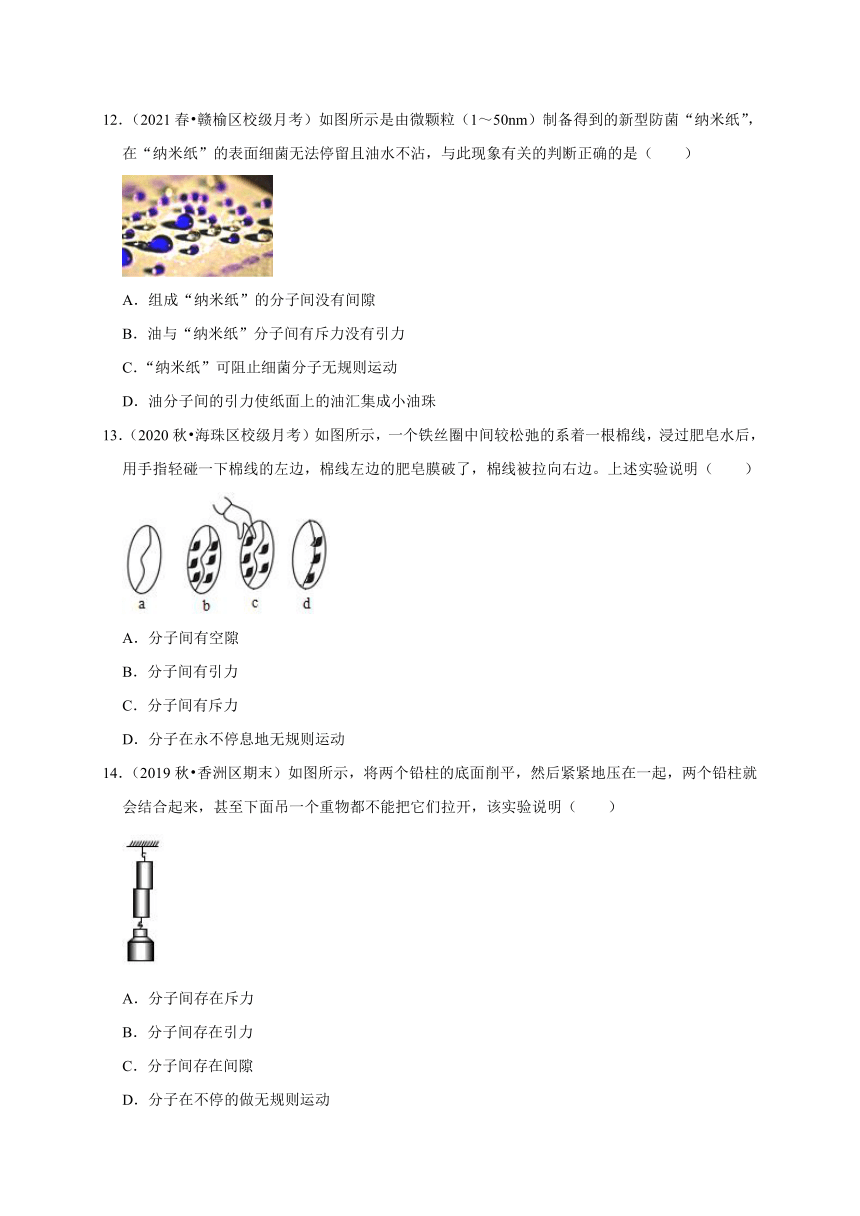 12.（2021 春•赣榆区校级月考）如图所示是由微颗粒（1～50nm）制备得到的新型防菌“纳米纸”，在“纳米纸”的表面细菌无法停留且油水不沾，与此现象有关的判断正确的是（　　）

A．组成“纳米纸”的分子间没有间隙

B．油与“纳米纸”分子间有斥力没有引力

C．“纳米纸”可阻止细菌分子无规则运动

D．油分子间的引力使纸面上的油汇集成小油珠

13.（2020 秋•海珠区校级月考）如图所示，一个铁丝圈中间较松弛的系着一根棉线，浸过肥皂水后，用手指轻碰一下棉线的左边，棉线左边的肥皂膜破了，棉线被拉向右边。上述实验说明（　　）

a b c d

A．分子间有空隙

B．分子间有引力

C．分子间有斥力

D．分子在永不停息地无规则运动

14.（2019 秋•香洲区期末）如图所示，将两个铅柱的底面削平，然后紧紧地压在一起，两个铅柱就会结合起来，甚至下面吊一个重物都不能把它们拉开，该实验说明（　　）

A．分子间存在斥力

B．分子间存在引力

C．分子间存在间隙

D．分子在不停的做无规则运动